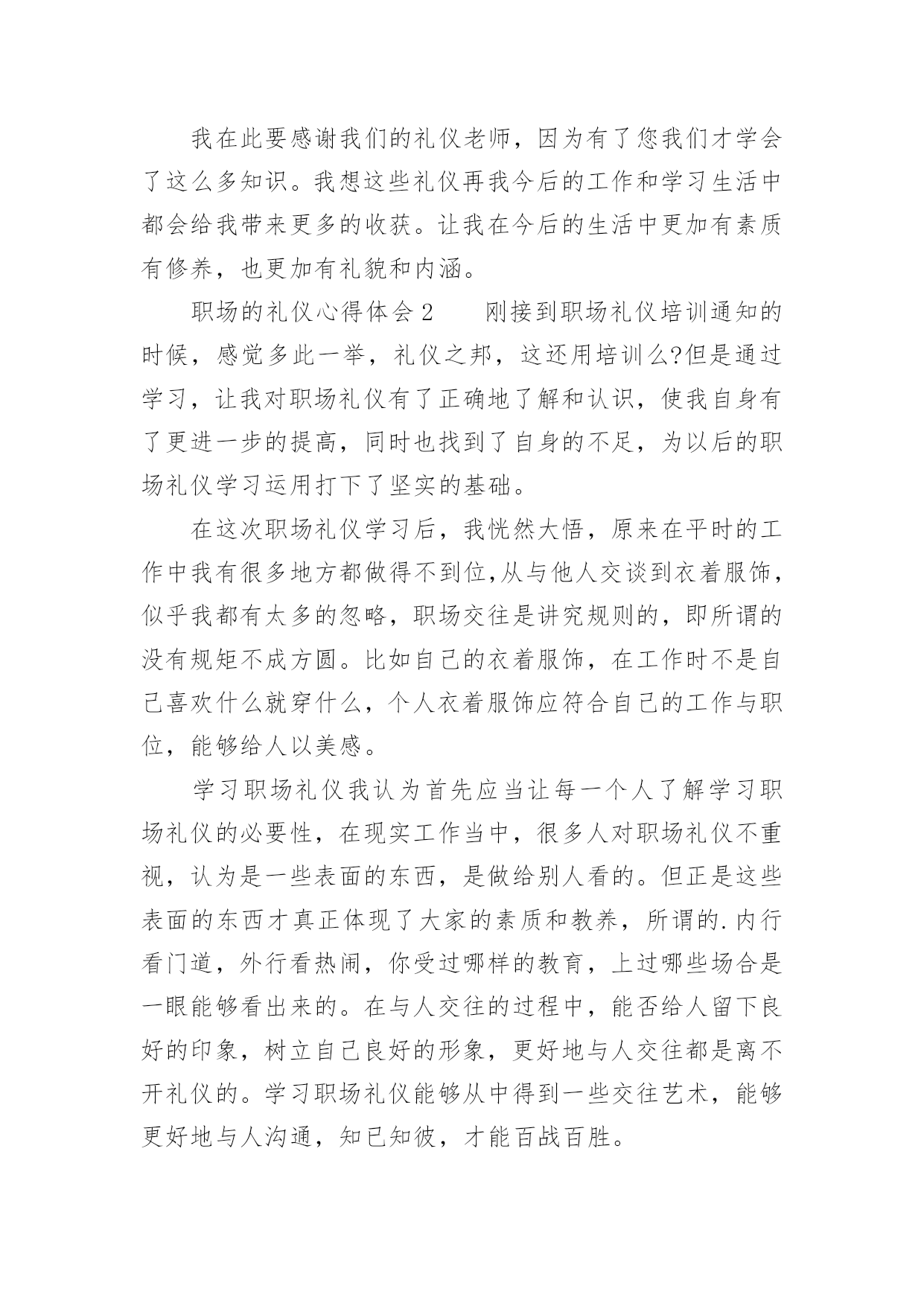 我在此要感谢我们的礼仪老师，因为有了您我们才学会了这么多知识。我想这些礼仪再我今后的工作和学习生活中都会给我带来更多的收获。让我在今后的生活中更加有素质有修养，也更加有礼貌和内涵。

职场的礼仪心得体会2　　刚接到职场礼仪培训通知的时候，感觉多此一举，礼仪之邦，这还用培训么?但是通过学习，让我对职场礼仪有了正确地了解和认识，使我自身有了更进一步的提高，同时也找到了自身的不足，为以后的职场礼仪学习运用打下了坚实的基础。

在这次职场礼仪学习后，我恍然大悟，原来在平时的工作中我有很多地方都做得不到位,从与他人交谈到衣着服饰，似乎我都有太多的忽略，职场交往是讲究规则的，即所谓的没有规矩不成方圆。比如自己的衣着服饰，在工作时不是自己喜欢什么就穿什么，个人衣着服饰应符合自己的工作与职位，能够给人以美感。

学习职场礼仪我认为首先应当让每一个人了解学习职场礼仪的必要性，在现实工作当中，很多人对职场礼仪不重视，认为是一些表面的东西，是做给别人看的。但正是这些表面的东西才真正体现了大家的素质和教养，所谓的.内行看门道，外行看热闹，你受过哪样的教育，上过哪些场合是一眼能够看出来的。在与人交往的过程中，能否给人留下良好的印象，树立自己良好的形象，更好地与人交往都是离不开礼仪的。学习职场礼仪能够从中得到一些交往艺术，能够更好地与人沟通，知已知彼，才能百战百胜。